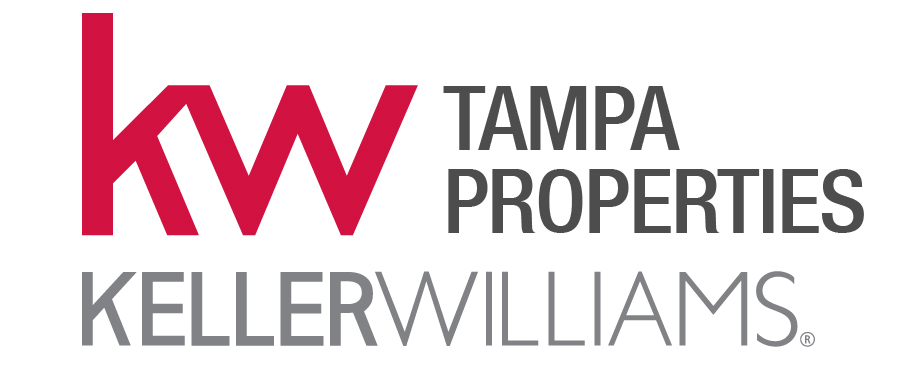 kw TAMPA PROPERTIES

KELLERWILLIAMS®